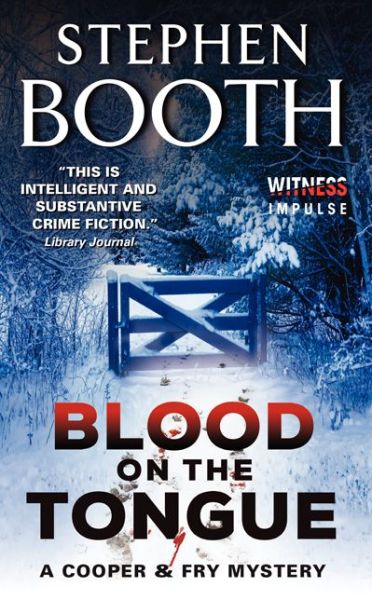 STEPHEN
BOOTH

"THIS IS INTELLIGENT AND SUBSTANTIVE CRIME FICTION."
Library Journal

WITNESS
IMPULSE

BLOOD
ON THE
TONGUE

A COOPER & FRY MYSTERY